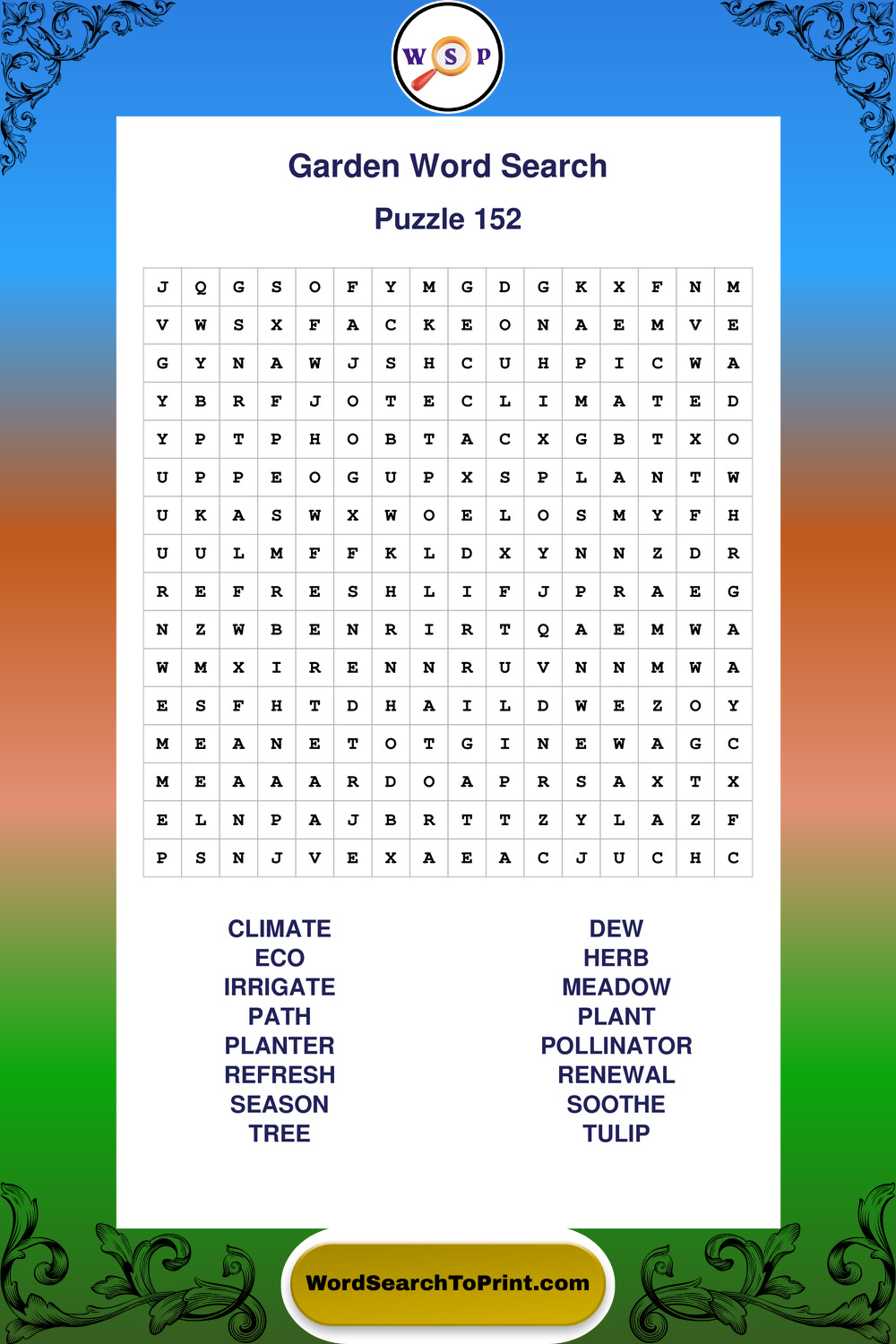 W S P

Garden Word Search

Puzzle 152

| J | Q | G | S | O | F | Y | M | G | D | G | K | X | F | N | M |
|---|---|---|---|---|---|---|---|---|---|---|---|---|---|---|---|
| V | W | S | X | F | A | C | K | E | O | N | A | E | M | V | E |
| G | Y | N | A | W | J | S | H | C | U | H | P | I | C | W | A |
| Y | B | R | F | J | O | T | E | C | L | I | M | A | T | E | D |
| Y | P | T | P | H | O | B | T | A | C | X | G | B | T | X | O |
| U | P | P | E | O | G | U | P | X | S | P | L | A | N | T | W |
| U | K | A | S | W | X | W | O | E | L | O | S | M | Y | F | H |
| U | U | L | M | F | F | K | L | D | X | Y | N | N | Z | D | R |
| R | E | F | R | E | S | H | L | I | F | J | P | R | A | E | G |
| N | Z | W | B | E | N | R | I | R | T | Q | A | E | M | W | A |
| W | M | X | I | R | E | N | N | R | U | V | N | N | M | W | A |
| E | S | F | H | T | D | H | A | I | L | D | W | E | Z | O | Y |
| M | E | A | N | E | T | O | T | G | I | N | E | W | A | G | C |
| M | E | A | A | A | R | D | O | A | P | R | S | A | X | T | X |
| E | L | N | P | A | J | B | R | T | T | Z | Y | L | A | Z | F |
| P | S | N | J | V | E | X | A | E | A | C | J | U | C | H | C |

CLIMATE
ECO
IRRIGATE
PATH
PLANTER
REFRESH
SEASON
TREE

DEW
HERB
MEADOW
PLANT
POLLINATOR
RENEWAL
SOOTHE
TULIP

WordSearchToPrint.com